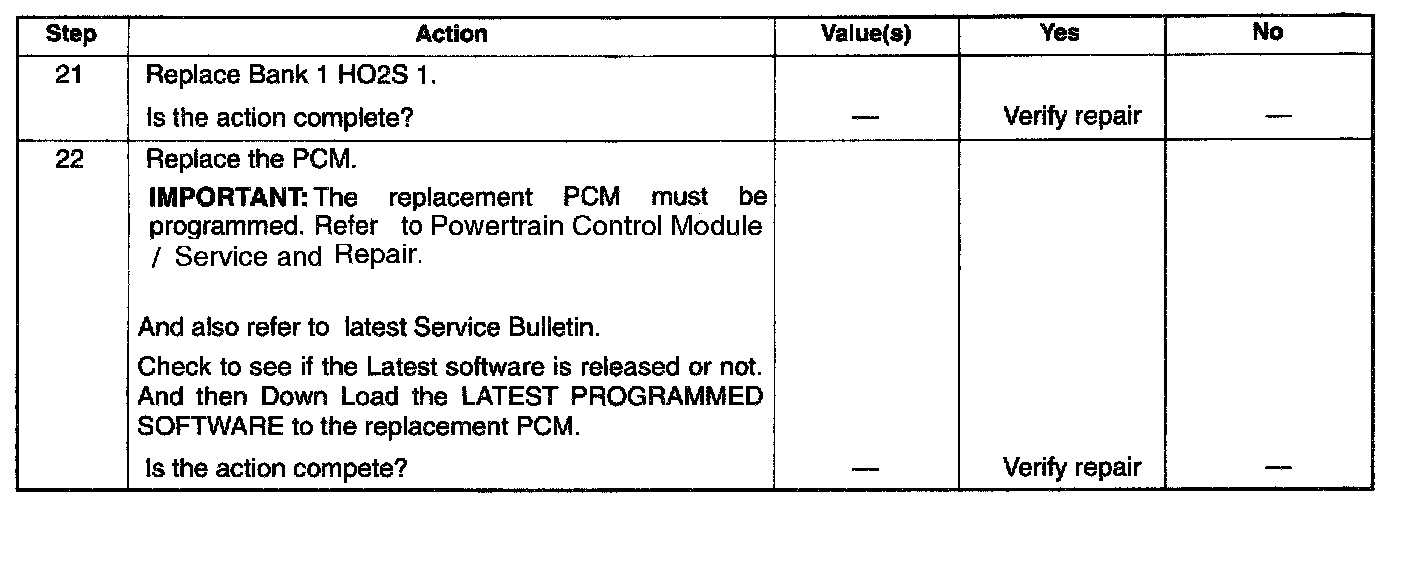 | Step | Action | Value(s) | Yes | No |
|---|---|---|---|---|
| 21 | Replace Bank 1 HO2S 1. Is the action complete? | — | Verify repair | — |
| 22 | Replace the PCM. IMPORTANT: The replacement PCM must be programmed. Refer to Powertrain Control Module / Service and Repair. And also refer to latest Service Bulletin. Check to see if the Latest software is released or not. And then Down Load the LATEST PROGRAMMED SOFTWARE to the replacement PCM. Is the action compete? | — | Verify repair | — |